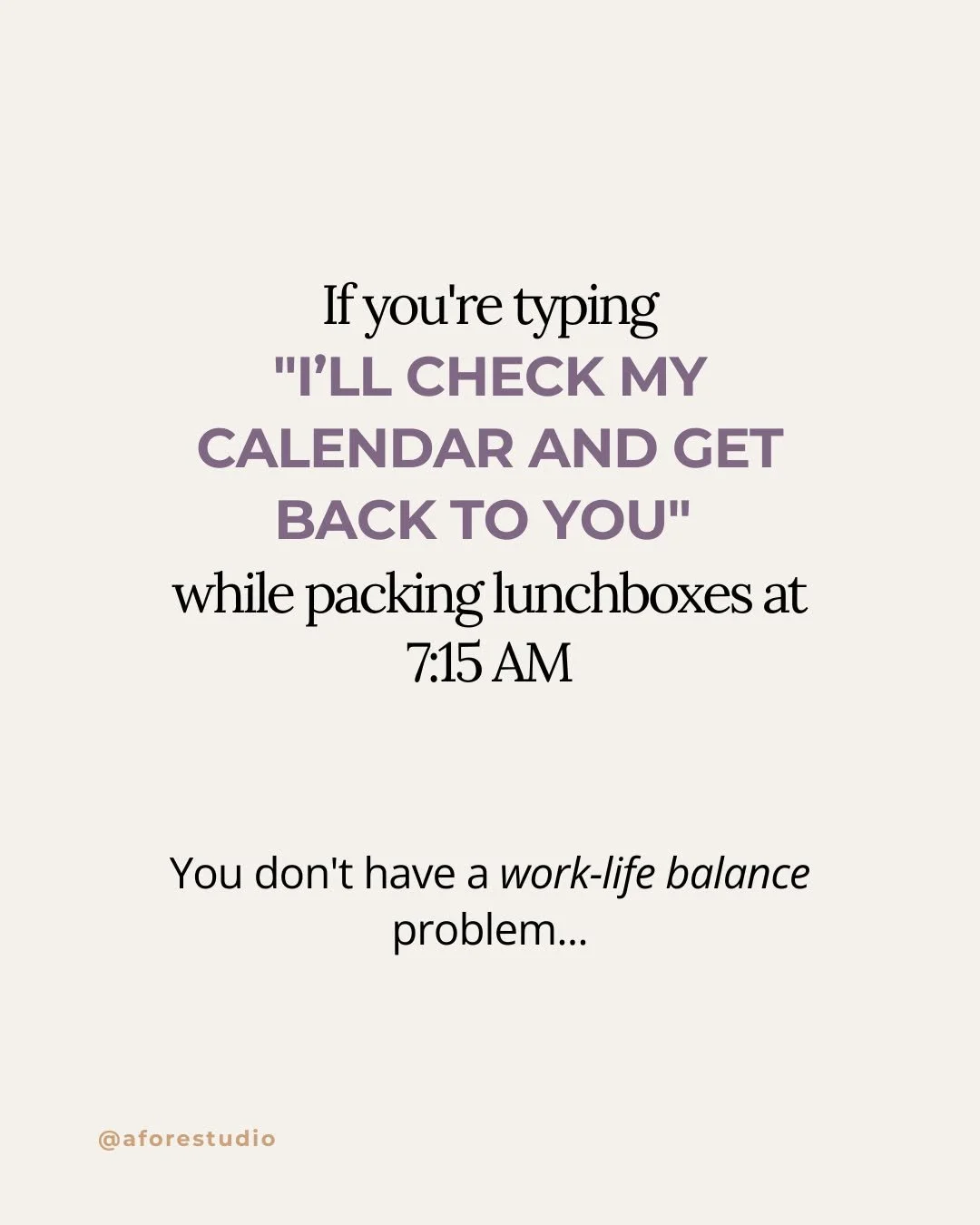 If you're typing "I'LL CHECK MY CALENDAR AND GET BACK TO YOU" while packing lunchboxes at 7:15 AM

You don't have a work-life balance problem...

@aforestudio